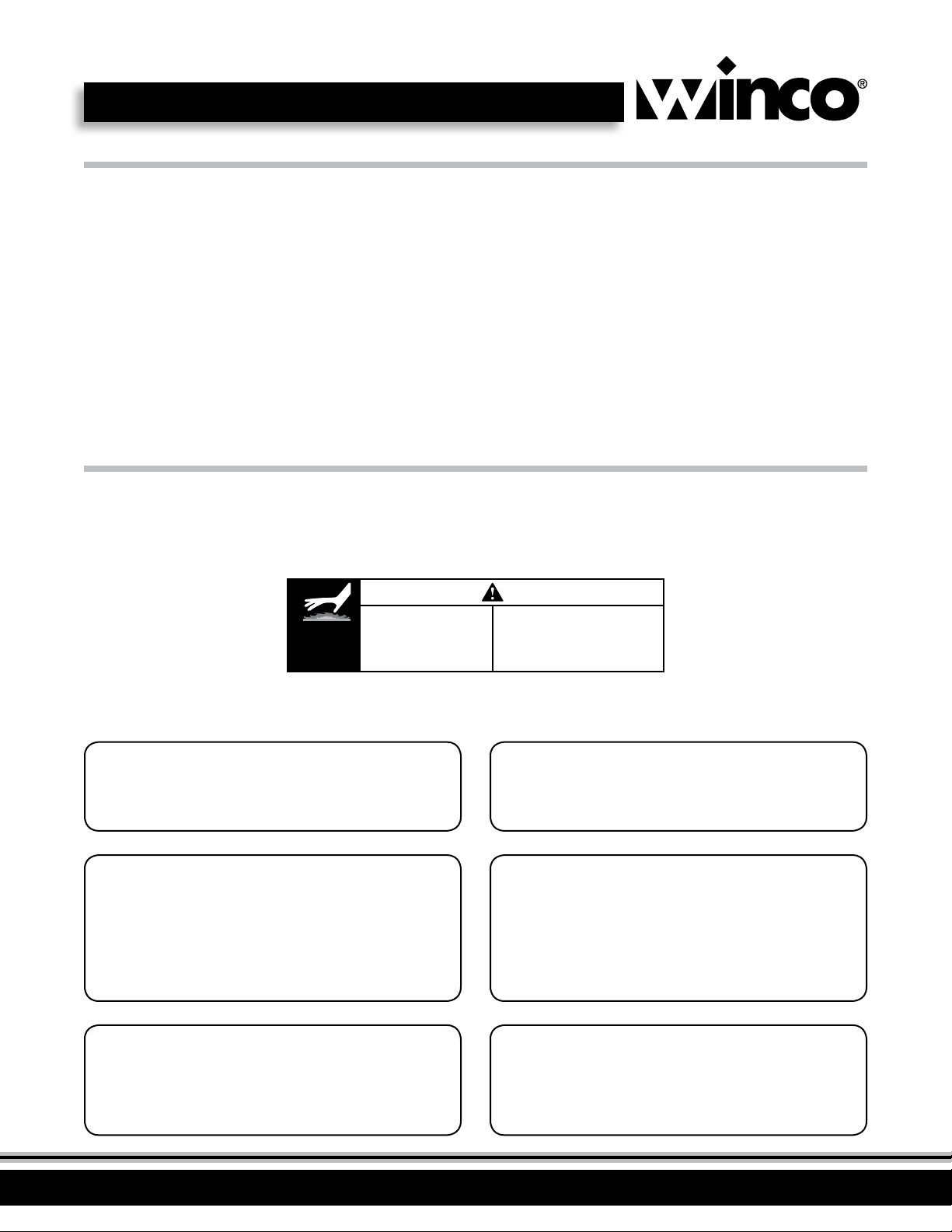 winco®